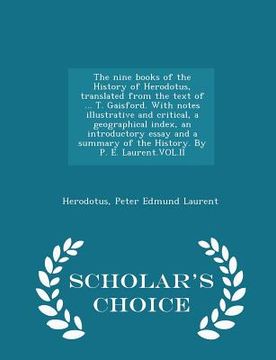 The nine books of the History of Herodotus, translated from the text of ... T. Gaisford. With notes illustrative and critical, a geographical index, an introductory essay and a summary of the History. By P. E. Laurent.VOL.II

Herodotus, Peter Edmund Laurent

SCHOLAR'S CHOICE